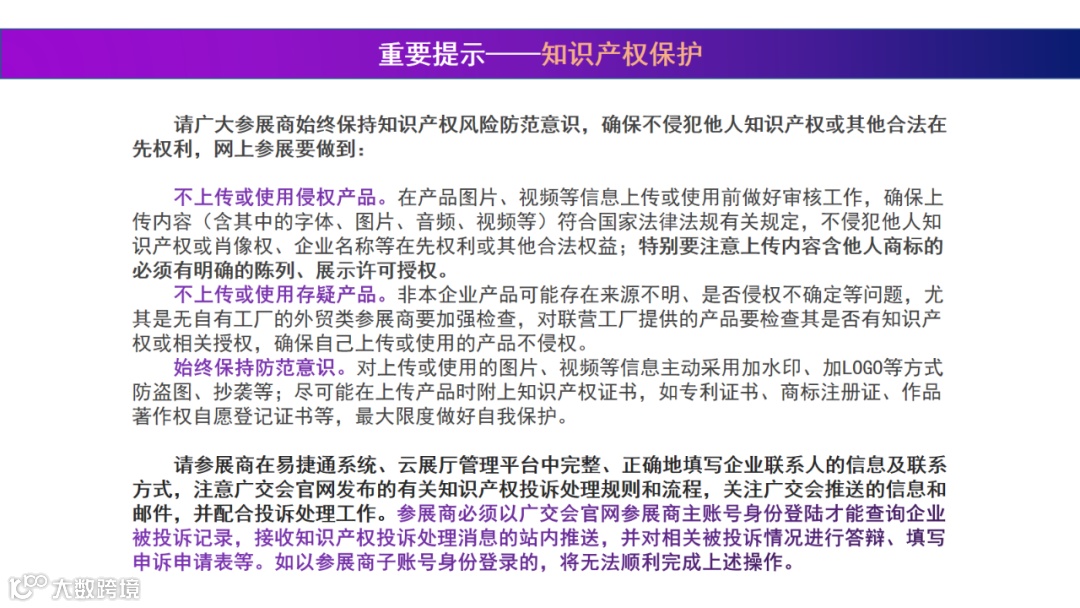 重要提示——知识产权保护

请广大参展商始终保持知识产权风险防范意识，确保不侵犯他人知识产权或其他合法在先权利，网上参展要做到：

不上传或使用侵权产品。在产品图片、视频等信息上传或使用前做好审核工作，确保上传内容（含其中的字体、图片、音频、视频等）符合国家法律法规有关规定，不侵犯他人知识产权或肖像权、企业名称等在先权利或其他合法权益；特别要注意上传内容含他人商标的必须有明确的陈列、展示许可授权。
不上传或使用存疑产品。非本企业产品可能存在来源不明、是否侵权不确定等问题，尤其是无自有工厂的外贸类参展商要加强检查，对联营工厂提供的产品要检查其是否有知识产权或相关授权，确保自己上传或使用的产品不侵权。
始终保持防范意识。对上传或使用的图片、视频等信息主动采用加水印、加LOGO等方式防盗图、抄袭等；尽可能在上传产品时附上知识产权证书，如专利证书、商标注册证、作品著作权自愿登记证书等，最大限度做好自我保护。

请参展商在易捷通系统、云展厅管理平台中完整、正确地填写企业联系人的信息及联系方式，注意广交会官网发布的有关知识产权投诉处理规则和流程，关注广交会推送的信息和邮件，并配合投诉处理工作。参展商必须以广交会官网参展商主账号身份登陆才能查询企业被投诉记录，接收知识产权投诉处理消息的站内推送，并对相关被投诉情况进行答辩、填写申诉申请表等。如以参展商子账号身份登录的，将无法顺利完成上述操作。

大数跨境